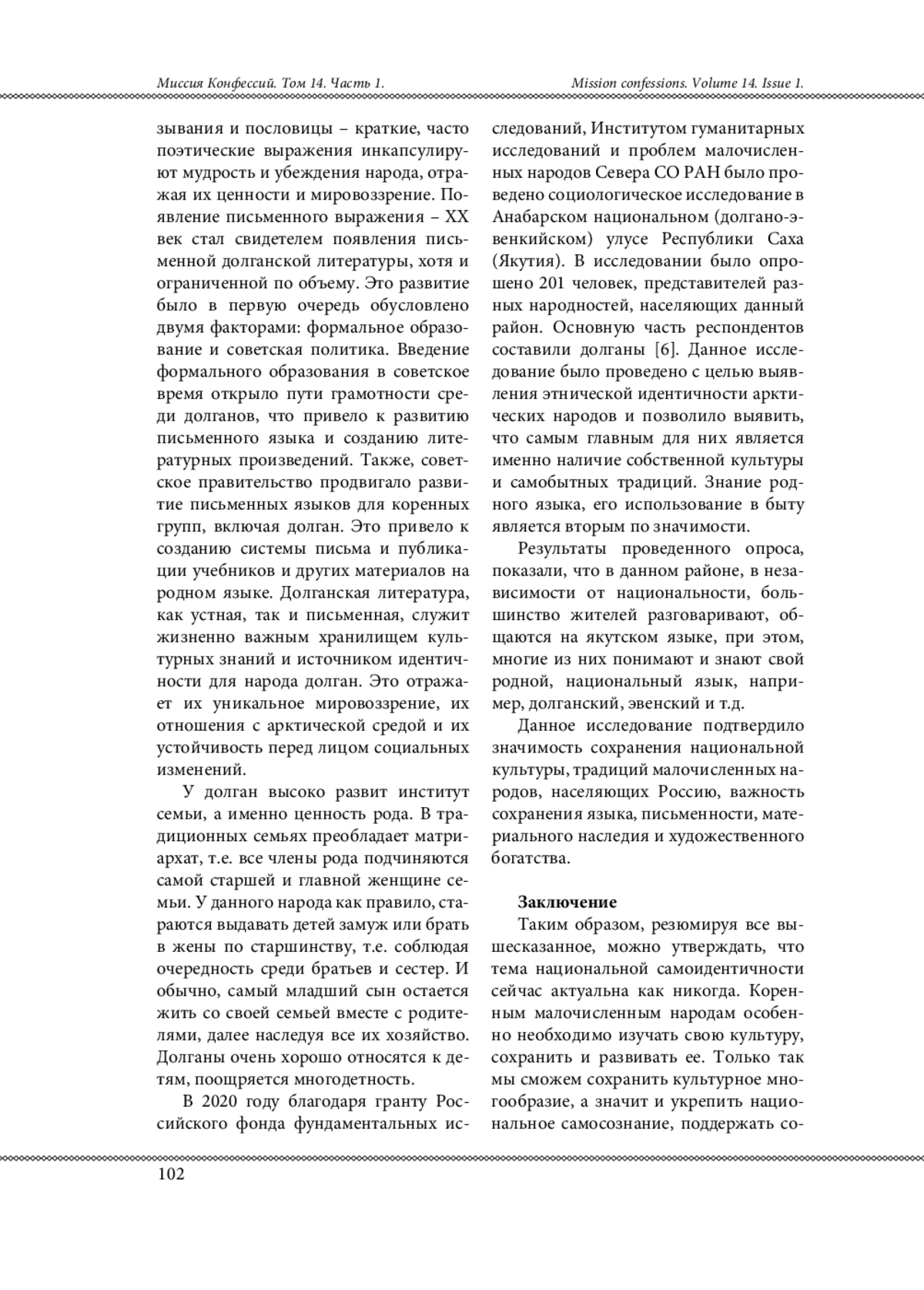 Миссия Конфессий. Том 14. Часть 1.

Mission confessions. Volume 14. Issue 1.

зывания и пословицы – краткие, часто поэтические выражения инкапсулируют мудрость и убеждения народа, отражая их ценности и мировоззрение. Появление письменного выражения – XX век стал свидетелем появления письменной долганской литературы, хотя и ограниченной по объему. Это развитие было в первую очередь обусловлено двумя факторами: формальное образование и советская политика. Введение формального образования в советское время открыло пути грамотности среди долганов, что привело к развитию письменного языка и созданию литературных произведений. Также, советское правительство продвигало развитие письменных языков для коренных групп, включая долган. Это привело к созданию системы письма и публикации учебников и других материалов на родном языке. Долганская литература, как устная, так и письменная, служит жизненно важным хранилищем культурных знаний и источником идентичности для народа долган. Это отражает их уникальное мировоззрение, их отношения с арктической средой и их устойчивость перед лицом социальных изменений.

У долган высоко развит институт семьи, а именно ценность рода. В традиционных семьях преобладает матриархат, т.е. все члены рода подчиняются самой старшей и главной женщине семьи. У данного народа как правило, стараются выдавать детей замуж или брать в жены по старшинству, т.е. соблюдая очередность среди братьев и сестер. И обычно, самый младший сын остается жить со своей семьей вместе с родителями, далее наследуя все их хозяйство. Долганы очень хорошо относятся к детям, поощряется многодетность.

В 2020 году благодаря гранту Российского фонда фундаментальных исследований, Институтом гуманитарных исследований и проблем малочисленных народов Севера СО РАН было проведено социологическое исследование в Анабарском национальном (долгано-эвенкийском) улусе Республики Саха (Якутия). В исследовании было опрошено 201 человек, представителей разных народностей, населяющих данный район. Основную часть респондентов составили долганы [6]. Данное исследование было проведено с целью выявления этнической идентичности арктических народов и позволило выявить, что самым главным для них является именно наличие собственной культуры и самобытных традиций. Знание родного языка, его использование в быту является вторым по значимости.

Результаты проведенного опроса, показали, что в данном районе, в независимости от национальности, большинство жителей разговаривают, общаются на якутском языке, при этом, многие из них понимают и знают свой родной, национальный язык, например, долганский, эвенский и т.д.

Данное исследование подтвердило значимость сохранения национальной культуры, традиций малочисленных народов, населяющих Россию, важность сохранения языка, письменности, материального наследия и художественного богатства.

Заключение

Таким образом, резюмируя все вышесказанное, можно утверждать, что тема национальной самоидентичности сейчас актуальна как никогда. Коренным малочисленным народам особенно необходимо изучать свою культуру, сохранить и развивать ее. Только так мы сможем сохранить культурное многообразие, а значит и укрепить национальное самосознание, поддержать со-

102